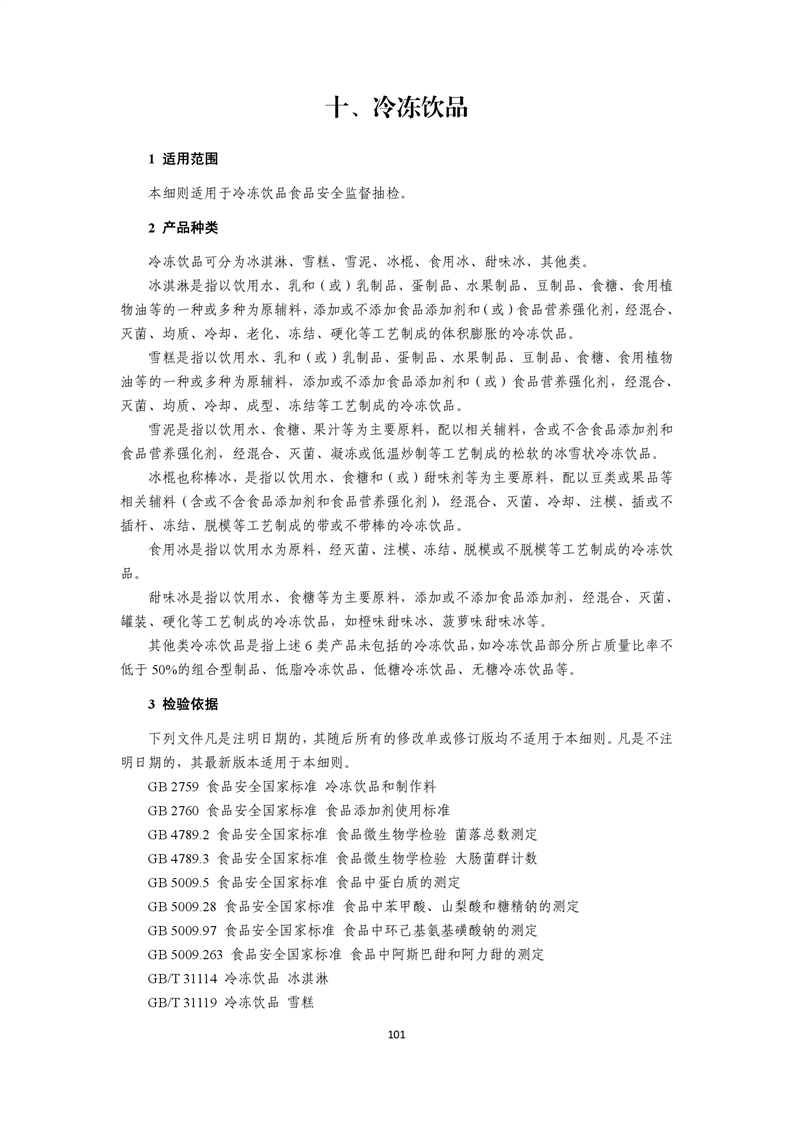 十、冷冻饮品

1 适用范围

本细则适用于冷冻饮品食品安全监督抽检。

2 产品种类

冷冻饮品可分为冰淇淋、雪糕、雪泥、冰棍、食用冰、甜味冰、其他类。

冰淇淋是指以饮用水、乳和（或）乳制品、蛋制品、水果制品、豆制品、食糖、食用植物油等的一种或多种为原辅料，添加或不添加食品添加剂和（或）食品营养强化剂，经混合、灭菌、均质、冷却、老化、冻结、硬化等工艺制成的体积膨胀的冷冻饮品。

雪糕是指以饮用水、乳和（或）乳制品、蛋制品、水果制品、豆制品、食糖、食用植物油等的一种或多种为原辅料，添加或不添加食品添加剂和（或）食品营养强化剂，经混合、灭菌、均质、冷却、成型、冻结等工艺制成的冷冻饮品。

雪泥是指以饮用水、食糖、果汁等为主要原料，配以相关辅料，含或不含食品添加剂和食品营养强化剂，经混合、灭菌、凝冻或低温炒制等工艺制成的松软的冰雪状冷冻饮品。

冰棍也称棒冰，是指以饮用水、食糖和（或）甜味剂等为主要原料，配以豆类或果品等相关辅料（含或不含食品添加剂和食品营养强化剂），经混合、灭菌、冷却、注模、插或不插杆、冻结、脱模等工艺制成的带或不带棒的冷冻饮品。

食用冰是指以饮用水为原料，经灭菌、注模、冻结、脱模或不脱模等工艺制成的冷冻饮品。

甜味冰是指以饮用水、食糖等为主要原料，添加或不添加食品添加剂，经混合、灭菌、罐装、硬化等工艺制成的冷冻饮品，如橙味甜味冰、菠萝味甜味冰等。

其他类冷冻饮品是指上述 6 类产品未包括的冷冻饮品，如冷冻饮品部分所占质量比率不低于 50%的组合型制品、低脂冷冻饮品、低糖冷冻饮品、无糖冷冻饮品等。

3 检验依据

下列文件凡是注明日期的，其随后所有的修改单或修订版均不适用于本细则。凡是不注明日期的，其最新版本适用于本细则。

GB 2759 食品安全国家标准 冷冻饮品和制作料
GB 2760 食品安全国家标准 食品添加剂使用标准
GB 4789.2 食品安全国家标准 食品微生物学检验 菌落总数测定
GB 4789.3 食品安全国家标准 食品微生物学检验 大肠菌群计数
GB 5009.5 食品安全国家标准 食品中蛋白质的测定
GB 5009.28 食品安全国家标准 食品中苯甲酸、山梨酸和糖精钠的测定
GB 5009.97 食品安全国家标准 食品中环己基氨基磺酸钠的测定
GB 5009.263 食品安全国家标准 食品中阿斯巴甜和阿力甜的测定
GB/T 31114 冷冻饮品 冰淇淋
GB/T 31119 冷冻饮品 雪糕

101